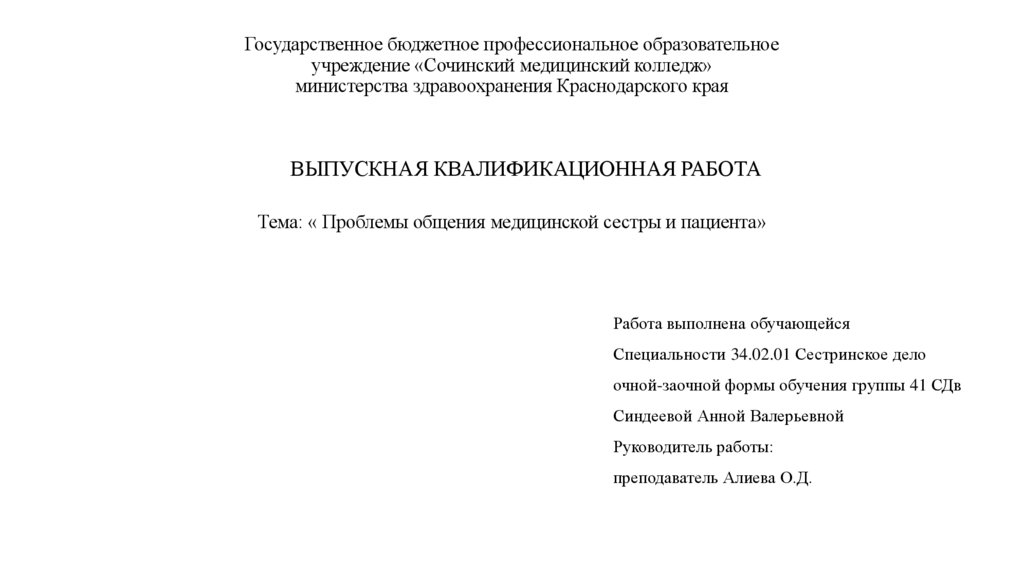 Государственное бюджетное профессиональное образовательное учреждение «Сочинский медицинский колледж» министерства здравоохранения Краснодарского края

ВЫПУСКНАЯ КВАЛИФИКАЦИОННАЯ РАБОТА

Тема: « Проблемы общения медицинской сестры и пациента»

Работа выполнена обучающейся

Специальности 34.02.01 Сестринское дело

очной-заочной формы обучения группы 41 СДв

Синдеевой Анной Валерьевной

Руководитель работы:

преподаватель Алиева О.Д.